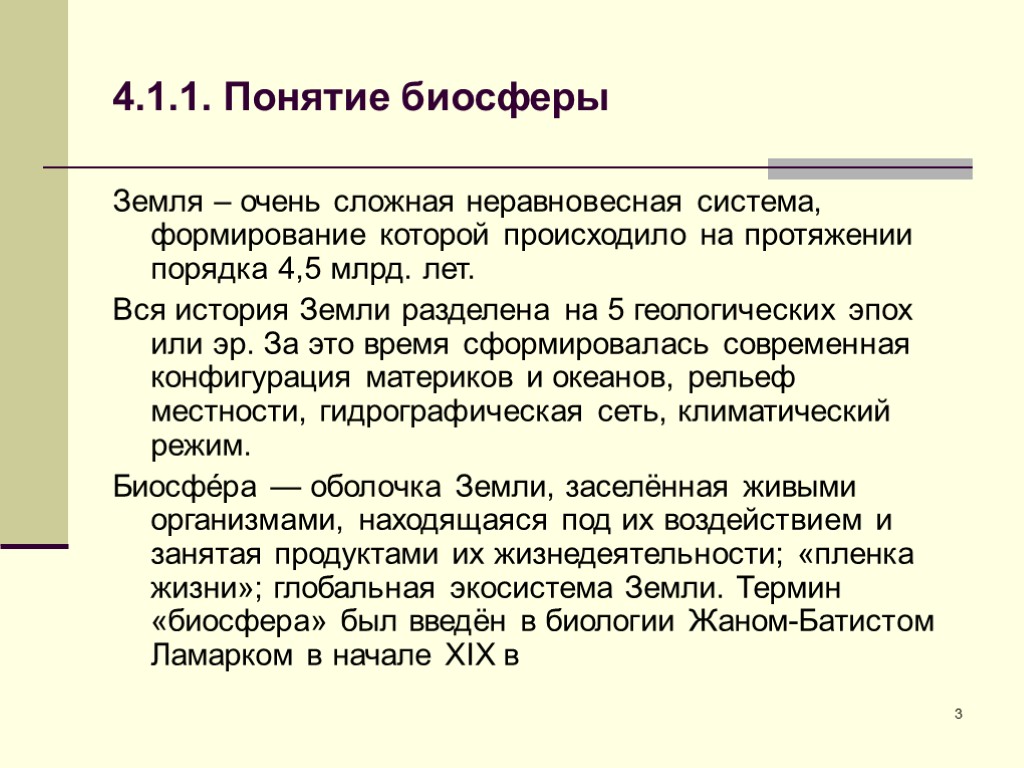 4.1.1. Понятие биосферы

Земля – очень сложная неравновесная система, формирование которой происходило на протяжении порядка 4,5 млрд. лет.

Вся история Земли разделена на 5 геологических эпох или эр. За это время сформировалась современная конфигурация материков и океанов, рельеф местности, гидрографическая сеть, климатический режим.

Биосфе́ра — оболочка Земли, заселённая живыми организмами, находящаяся под их воздействием и занятая продуктами их жизнедеятельности; «пленка жизни»; глобальная экосистема Земли. Термин «биосфера» был введён в биологии Жаном-Батистом Ламарком в начале XIX в

3